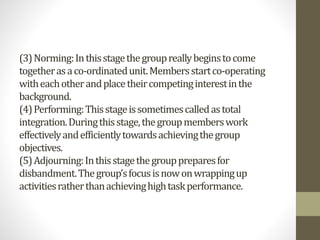 (3) Norming: In this stage the group really begins to come together as a co-ordinated unit. Members start co-operating with each other and place their competing interest in the background.
(4) Performing: This stage is sometimes called as total integration. During this stage, the group members work effectively and efficiently towards achieving the group objectives.
(5) Adjourning: In this stage the group prepares for disbandment. The group's focus is now on wrapping up activities rather than achieving high task performance.